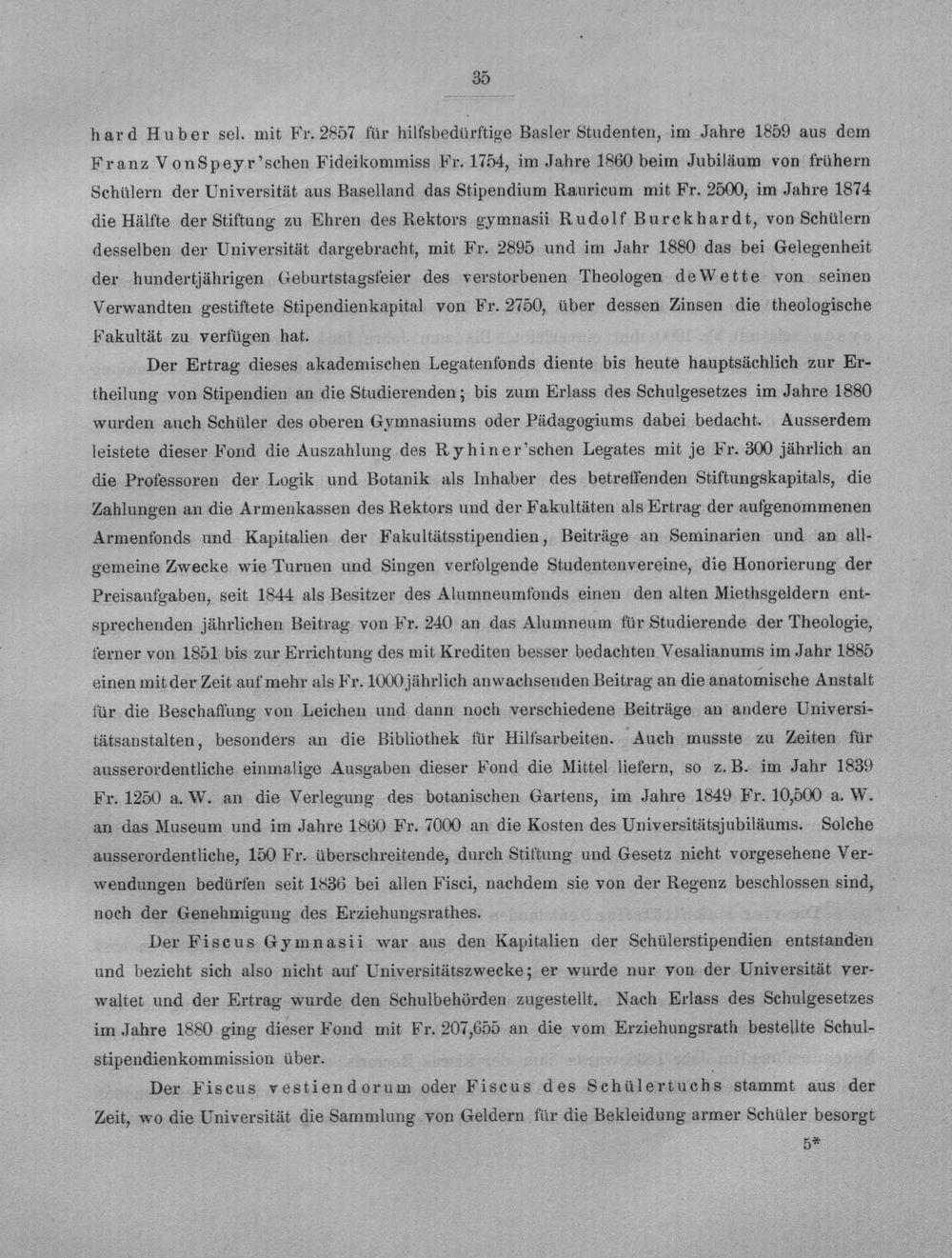 35

hard Huber sel. mit Fr. 2857 für hilfsbedürftige Basler Studenten, im Jahre 1859 aus dem Franz VonSpeyr'schen Fideikommiss Fr. 1754, im Jahre 1860 beim Jubiläum von frühern Schülern der Universität aus Baselland das Stipendium Rauricum mit Fr. 2500, im Jahre 1874 die Hälfte der Stiftung zu Ehren des Rektors gymnasii Rudolf Burckhardt, von Schülern desselben der Universität dargebracht, mit Fr. 2895 und im Jahr 1880 das bei Gelegenheit der hundertjährigen Geburtstagsfeier des verstorbenen Theologen deWette von seinen Verwandten gestiftete Stipendienkapital von Fr. 2750, über dessen Zinsen die theologische Fakultät zu verfügen hat.

Der Ertrag dieses akademischen Legatenfonds diente bis heute hauptsächlich zur Ertheilung von Stipendien an die Studierenden; bis zum Erlass des Schulgesetzes im Jahre 1880 wurden auch Schüler des oberen Gymnasiums oder Pädagogiums dabei bedacht. Ausserdem leistete dieser Fond die Auszahlung des Ryhiner'schen Legates mit je Fr. 300 jährlich an die Professoren der Logik und Botanik als Inhaber des betreffenden Stiftungskapitals, die Zahlungen an die Armenkassen des Rektors und der Fakultäten als Ertrag der aufgenommenen Armenfonds und Kapitalien der Fakultätsstipendien, Beiträge an Seminarien und an allgemeine Zwecke wie Turnen und Singen verfolgende Studentenvereine, die Honorierung der Preisaufgaben, seit 1844 als Besitzer des Alumneumfonds einen den alten Miethsgeldern entsprechenden jährlichen Beitrag von Fr. 240 an das Alumneum für Studierende der Theologie, ferner von 1851 bis zur Errichtung des mit Krediten besser bedachten Vesalianums im Jahr 1885 einen mit der Zeit auf mehr als Fr. 1000 jährlich anwachsenden Beitrag an die anatomische Anstalt für die Beschaffung von Leichen und dann noch verschiedene Beiträge an andere Universitätsanstalten, besonders an die Bibliothek für Hilfsarbeiten. Auch musste zu Zeiten für ausserordentliche einmalige Ausgaben dieser Fond die Mittel liefern, so z. B. im Jahr 1839 Fr. 1250 a. W. an die Verlegung des botanischen Gartens, im Jahre 1849 Fr. 10,500 a. W. an das Museum und im Jahre 1860 Fr. 7000 an die Kosten des Universitätsjubiläums. Solche ausserordentliche, 150 Fr. überschreitende, durch Stiftung und Gesetz nicht vorgesehene Verwendungen bedürfen seit 1836 bei allen Fisci, nachdem sie von der Regenz beschlossen sind, noch der Genehmigung des Erziehungsrathes.

Der Fiscus Gymnasii war aus den Kapitalien der Schülerstipendien entstanden und bezieht sich also nicht auf Universitätszwecke; er wurde nur von der Universität verwaltet und der Ertrag wurde den Schulbehörden zugestellt. Nach Erlass des Schulgesetzes im Jahre 1880 ging dieser Fond mit Fr. 207,655 an die vom Erziehungsrath bestellte Schulstipendienkommission über.

Der Fiscus vestiendorum oder Fiscus des Schülertuchs stammt aus der Zeit, wo die Universität die Sammlung von Geldern für die Bekleidung armer Schüler besorgt

5*